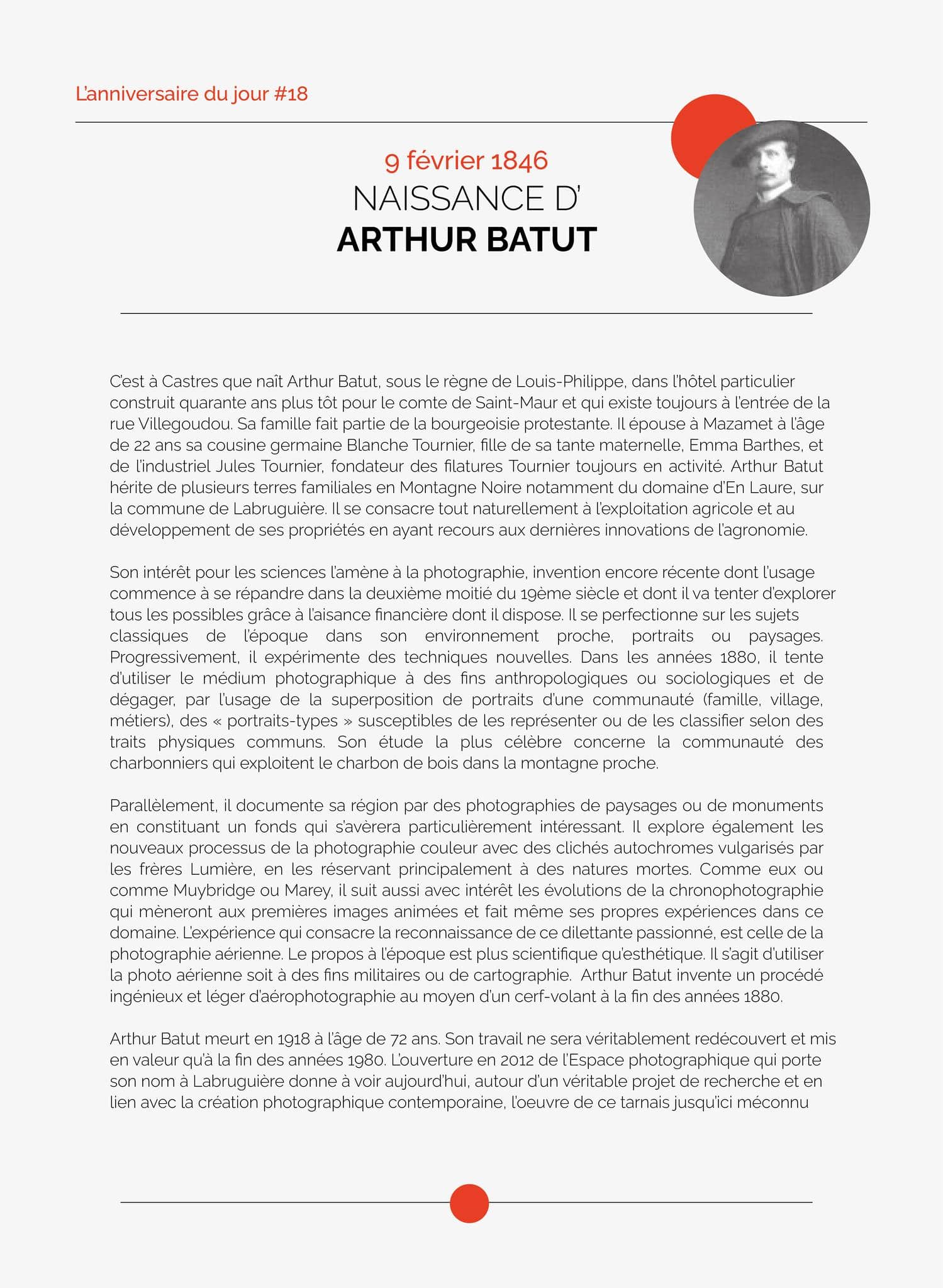 L'anniversaire du jour #18

9 février 1846
NAISSANCE D'
ARTHUR BATUT

C'est à Castres que naît Arthur Batut, sous le règne de Louis-Philippe, dans l'hôtel particulier construit quarante ans plus tôt pour le comte de Saint-Maur et qui existe toujours à l'entrée de la rue Villegoudou. Sa famille fait partie de la bourgeoisie protestante. Il épouse à Mazamet à l'âge de 22 ans sa cousine germaine Blanche Tournier, fille de sa tante maternelle, Emma Barthes, et de l'industriel Jules Tournier, fondateur des filatures Tournier toujours en activité. Arthur Batut hérite de plusieurs terres familiales en Montagne Noire notamment du domaine d'En Laure, sur la commune de Labruguière. Il se consacre tout naturellement à l'exploitation agricole et au développement de ses propriétés en ayant recours aux dernières innovations de l'agronomie.

Son intérêt pour les sciences l'amène à la photographie, invention encore récente dont l'usage commence à se répandre dans la deuxième moitié du 19ème siècle et dont il va tenter d'explorer tous les possibles grâce à l'aisance financière dont il dispose. Il se perfectionne sur les sujets classiques de l'époque dans son environnement proche, portraits ou paysages. Progressivement, il expérimente des techniques nouvelles. Dans les années 1880, il tente d'utiliser le médium photographique à des fins anthropologiques ou sociologiques et de dégager, par l'usage de la superposition de portraits d'une communauté (famille, village, métiers), des « portraits-types » susceptibles de les représenter ou de les classifier selon des traits physiques communs. Son étude la plus célèbre concerne la communauté des charbonniers qui exploitent le charbon de bois dans la montagne proche.

Parallèlement, il documente sa région par des photographies de paysages ou de monuments en constituant un fonds qui s'avèrera particulièrement intéressant. Il explore également les nouveaux processus de la photographie couleur avec des clichés autochromes vulgarisés par les frères Lumière, en les réservant principalement à des natures mortes. Comme eux ou comme Muybridge ou Marey, il suit aussi avec intérêt les évolutions de la chronophotographie qui mèneront aux premières images animées et fait même ses propres expériences dans ce domaine. L'expérience qui consacre la reconnaissance de ce dilettante passionné, est celle de la photographie aérienne. Le propos à l'époque est plus scientifique qu'esthétique. Il s'agit d'utiliser la photo aérienne soit à des fins militaires ou de cartographie. Arthur Batut invente un procédé ingénieux et léger d'aérophotographie au moyen d'un cerf-volant à la fin des années 1880.

Arthur Batut meurt en 1918 à l'âge de 72 ans. Son travail ne sera véritablement redécouvert et mis en valeur qu'à la fin des années 1980. L'ouverture en 2012 de l'Espace photographique qui porte son nom à Labruguière donne à voir aujourd'hui, autour d'un véritable projet de recherche et en lien avec la création photographique contemporaine, l'oeuvre de ce tarnais jusqu'ici méconnu